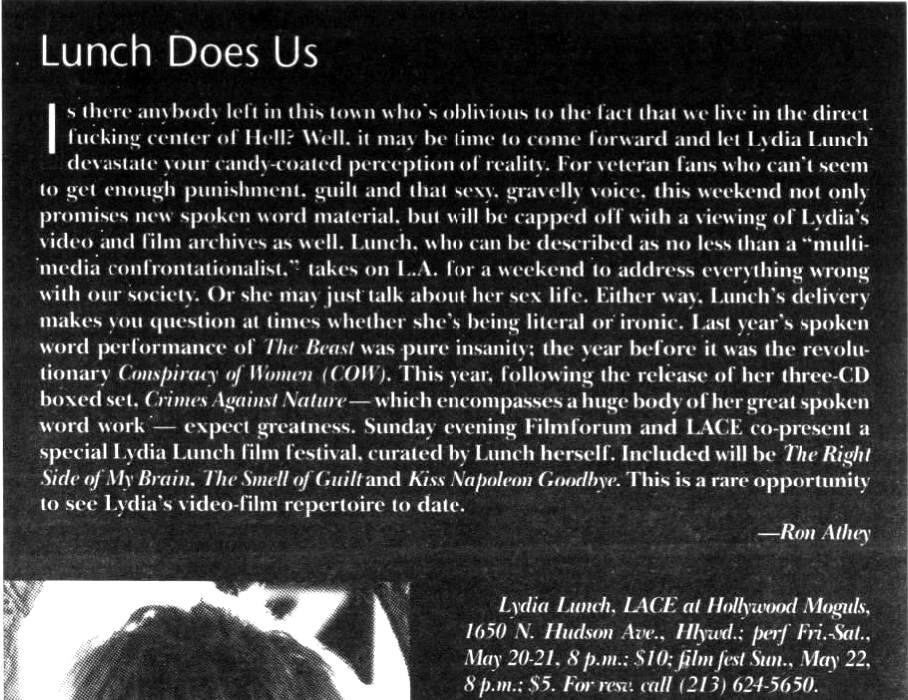 Lunch Does Us

Is there anybody left in this town who's oblivious to the fact that we live in the direct fucking center of Hell? Well, it may be time to come forward and let Lydia Lunch devastate your candy-coated perception of reality. For veteran fans who can't seem to get enough punishment, guilt and that sexy, gravelly voice, this weekend not only promises new spoken word material, but will be capped off with a viewing of Lydia's video and film archives as well. Lunch, who can be described as no less than a "multimedia confrontationalist," takes on L.A. for a weekend to address everything wrong with our society. Or she may just talk about her sex life. Either way, Lunch's delivery makes you question at times whether she's being literal or ironic. Last year's spoken word performance of The Beast was pure insanity; the year before it was the revolutionary Conspiracy of Women (COW). This year, following the release of her three-CD boxed set, Crimes Against Nature — which encompasses a huge body of her great spoken word work — expect greatness. Sunday evening Filmforum and LACE co-present a special Lydia Lunch film festival, curated by Lunch herself. Included will be The Right Side of My Brain, The Smell of Guilt and Kiss Napoleon Goodbye. This is a rare opportunity to see Lydia's video-film repertoire to date.

—Ron Athey

Lydia Lunch, LACE at Hollywood Moguls, 1650 N. Hudson Ave., Hlywd.; perf Fri.-Sat., May 20-21, 8 p.m.; $10; film fest Sun., May 22, 8 p.m.; $5. For resv. call (213) 624-5650.